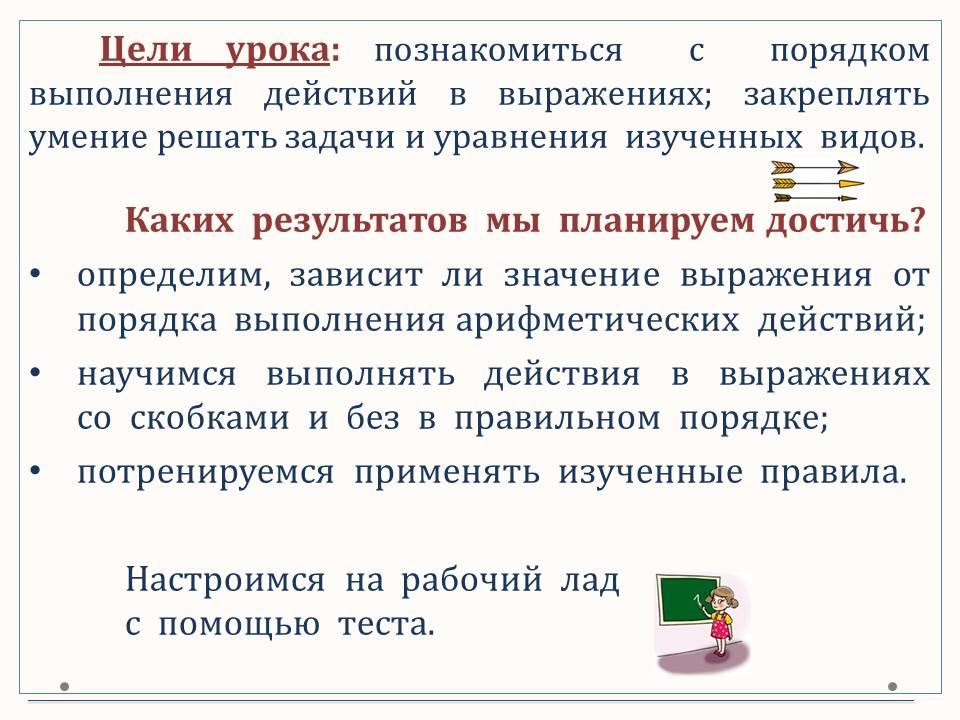 Цели урока: познакомиться с порядком выполнения действий в выражениях; закреплять умение решать задачи и уравнения изученных видов.

Каких результатов мы планируем достичь?

• определим, зависит ли значение выражения от порядка выполнения арифметических действий;
• научимся выполнять действия в выражениях со скобками и без в правильном порядке;
• потренируемся применять изученные правила.

Настроимся на рабочий лад с помощью теста.